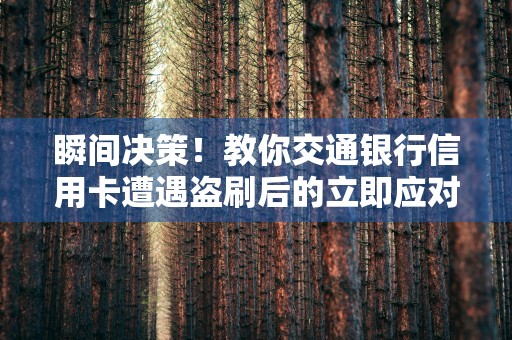 瞬间决策！教你交通银行信用卡遭遇盗刷后的立即应对